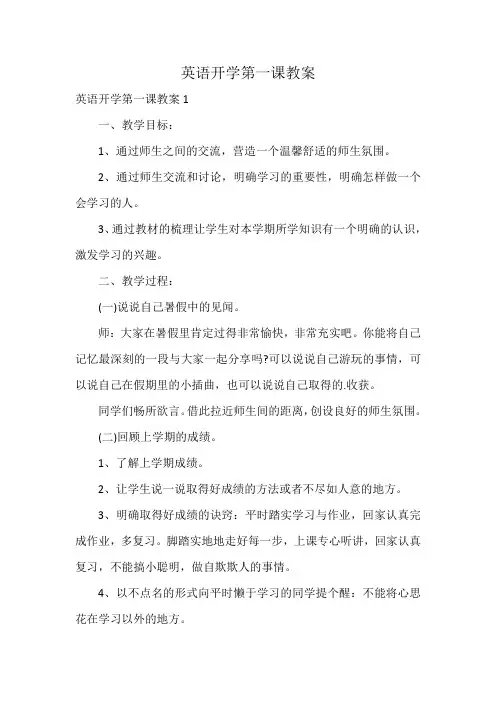 英语开学第一课教案

英语开学第一课教案 1

一、教学目标：

1、通过师生之间的交流，营造一个温馨舒适的师生氛围。

2、通过师生交流和讨论，明确学习的重要性，明确怎样做一个会学习的人。

3、通过教材的梳理让学生对本学期所学知识有一个明确的认识，激发学习的兴趣。

二、教学过程：

(一)说说自己暑假中的见闻。

师：大家在暑假里肯定过得非常愉快，非常充实吧。你能将自己记忆最深刻的一段与大家一起分享吗?可以说说自己游玩的事情，可以说自己在假期里的小插曲，也可以说说自己取得的.收获。

同学们畅所欲言。借此拉近师生间的距离，创设良好的师生氛围。

(二)回顾上学期的成绩。

1、了解上学期成绩。

2、让学生说一说取得好成绩的方法或者不尽如人意的地方。

3、明确取得好成绩的诀窍：平时踏实学习与作业，回家认真完成作业，多复习。脚踏实地地走好每一步，上课专心听讲，回家认真复习，不能搞小聪明，做自欺欺人的事情。

4、以不点名的形式向平时懒于学习的同学提个醒：不能将心思花在学习以外的地方。